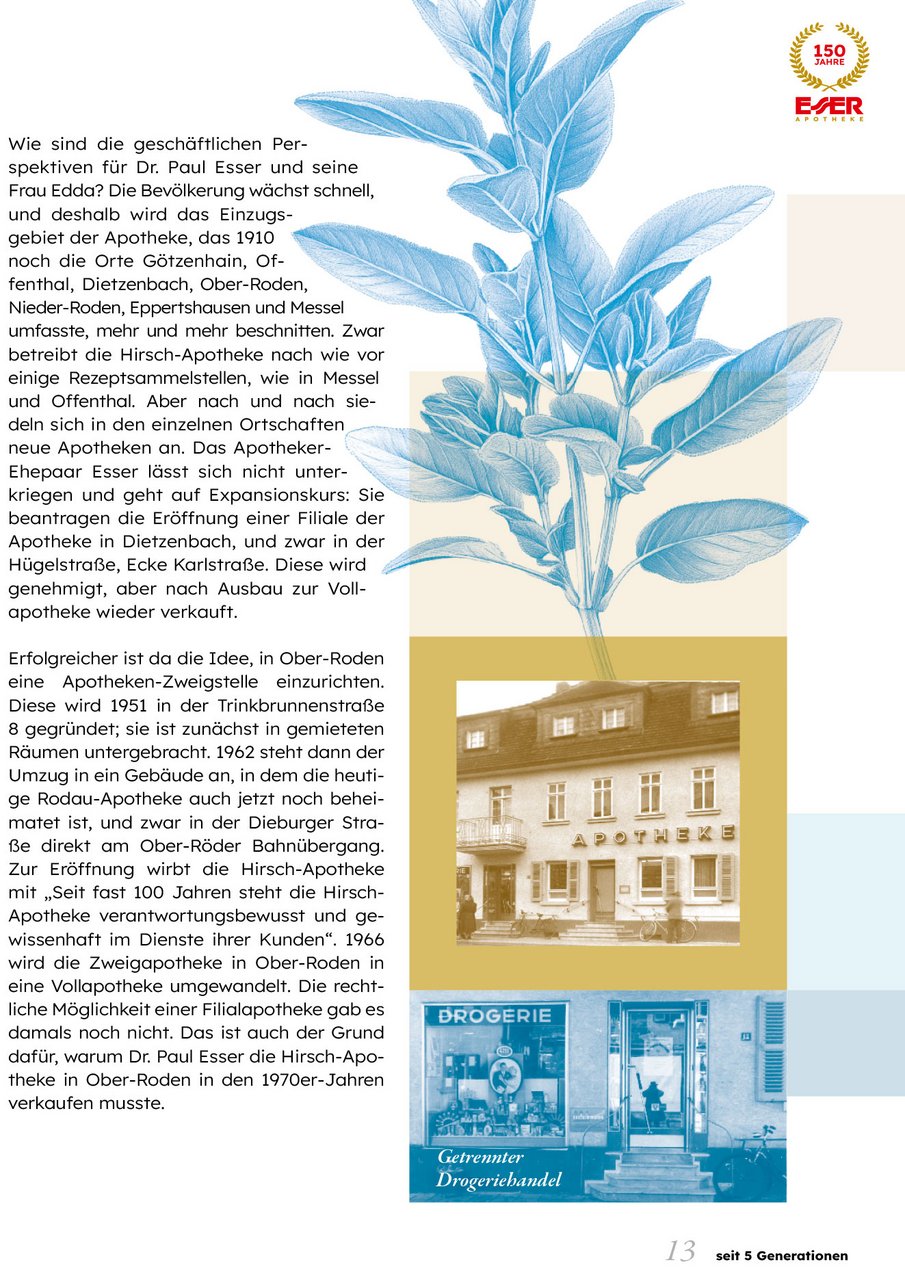 150 JAHRE
ESSER
APOTHEKE

Wie sind die geschäftlichen Perspektiven für Dr. Paul Esser und seine Frau Edda? Die Bevölkerung wächst schnell, und deshalb wird das Einzugsgebiet der Apotheke, das 1910 noch die Orte Götzenhain, Offenthal, Dietzenbach, Ober-Roden, Nieder-Roden, Eppertshausen und Messel umfasste, mehr und mehr beschnitten. Zwar betreibt die Hirsch-Apotheke nach wie vor einige Rezeptsammelstellen, wie in Messel und Offenthal. Aber nach und nach siedeln sich in den einzelnen Ortschaften neue Apotheken an. Das Apotheker-Ehepaar Esser lässt sich nicht unterkriegen und geht auf Expansionskurs: Sie beantragen die Eröffnung einer Filiale der Apotheke in Dietzenbach, und zwar in der Hügelstraße, Ecke Karlstraße. Diese wird genehmigt, aber nach Ausbau zur Vollapotheke wieder verkauft.

Erfolgreicher ist da die Idee, in Ober-Roden eine Apotheken-Zweigstelle einzurichten. Diese wird 1951 in der Trinkbrunnenstraße 8 gegründet; sie ist zunächst in gemieteten Räumen untergebracht. 1962 steht dann der Umzug in ein Gebäude an, in dem die heutige Rodau-Apotheke auch jetzt noch beheimatet ist, und zwar in der Dieburger Straße direkt am Ober-Röder Bahnübergang. Zur Eröffnung wirbt die Hirsch-Apotheke mit „Seit fast 100 Jahren steht die Hirsch-Apotheke verantwortungsbewusst und gewissenhaft im Dienste ihrer Kunden“. 1966 wird die Zweigapotheke in Ober-Roden in eine Vollapotheke umgewandelt. Die rechtliche Möglichkeit einer Filialapotheke gab es damals noch nicht. Das ist auch der Grund dafür, warum Dr. Paul Esser die Hirsch-Apotheke in Ober-Roden in den 1970er-Jahren verkaufen musste.

APOTHEKE

DROGERIE

Getrennter Drogeriehandel

13 seit 5 Generationen